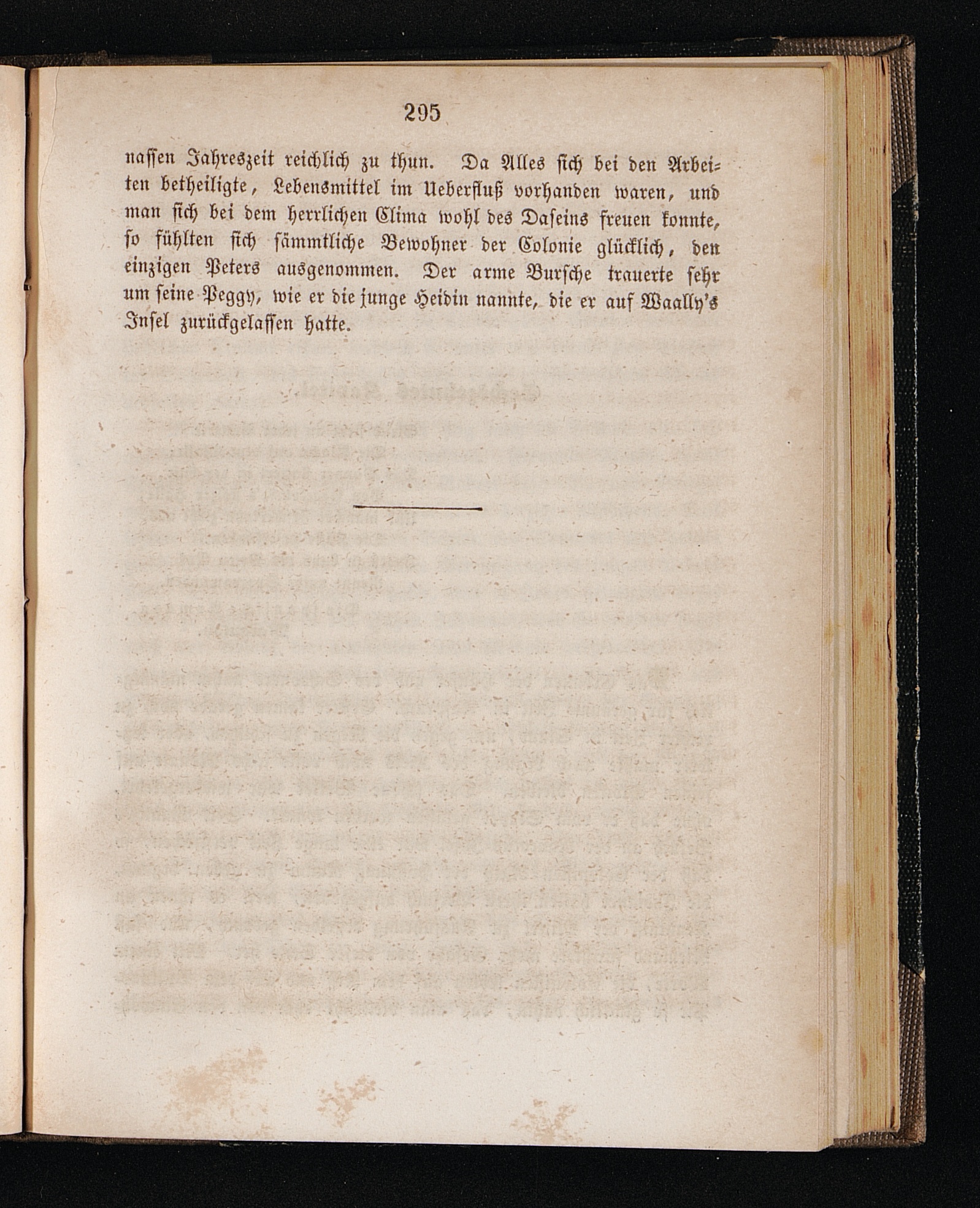 295

nassen Jahreszeit reichlich zu thun. Da Alles sich bei den Arbeiten betheiligte, Lebensmittel im Ueberfluß vorhanden waren, und man sich bei dem herrlichen Clima wohl des Daseins freuen konnte, so fühlten sich sämmtliche Bewohner der Colonie glücklich, den einzigen Peters ausgenommen. Der arme Bursche trauerte sehr um seine Peggy, wie er die junge Heidin nannte, die er auf Waally's Insel zurückgelassen hatte.